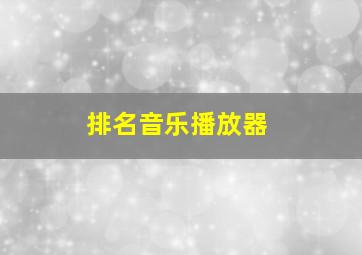 排名音乐播放器